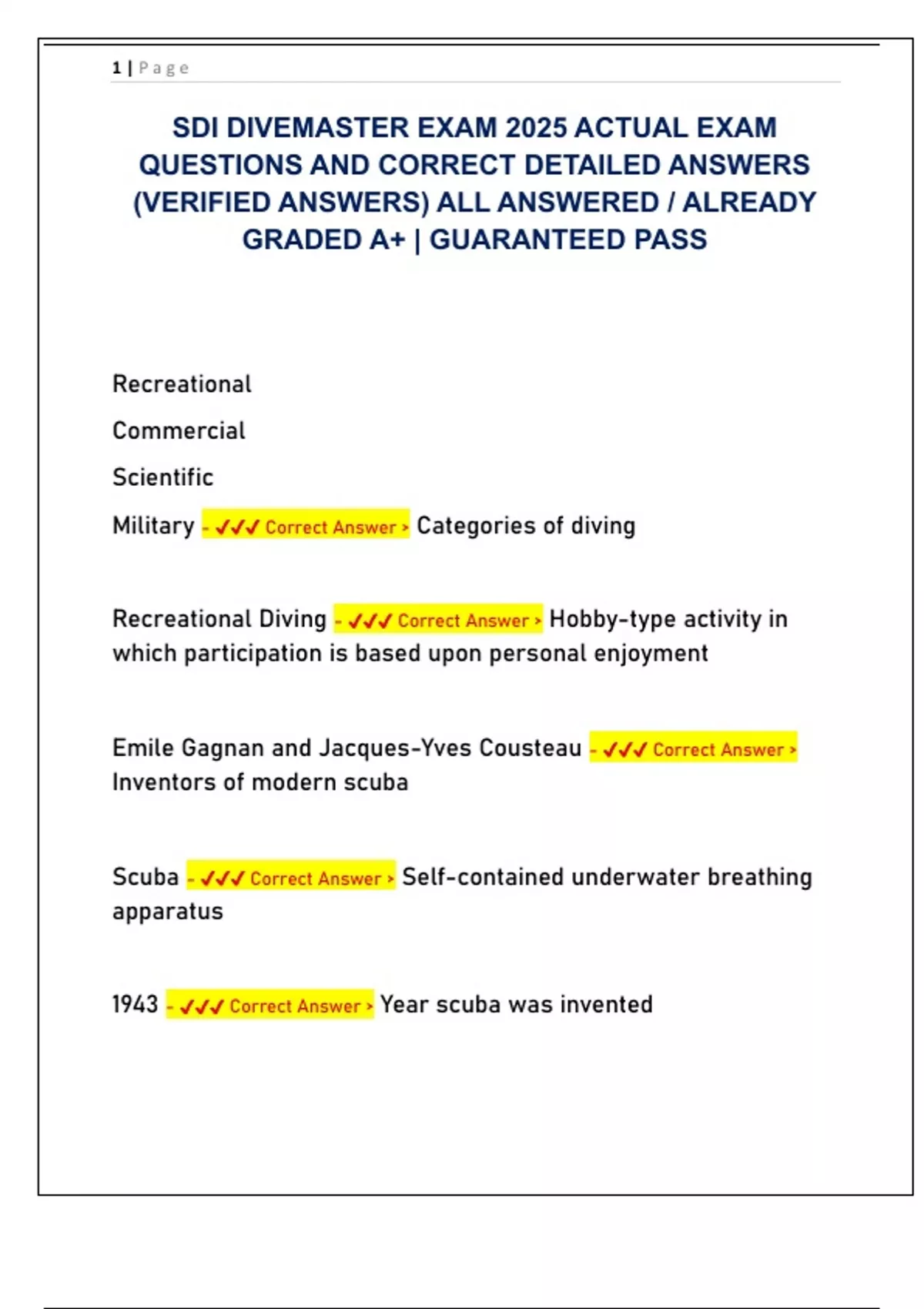 1 | Page

SDI DIVEMASTER EXAM 2025 ACTUAL EXAM QUESTIONS AND CORRECT DETAILED ANSWERS (VERIFIED ANSWERS) ALL ANSWERED / ALREADY GRADED A+ | GUARANTEED PASS

Recreational

Commercial

Scientific

Military - ✓✓✓ Correct Answer > Categories of diving

Recreational Diving - ✓✓✓ Correct Answer > Hobby-type activity in which participation is based upon personal enjoyment

Emile Gagnan and Jacques-Yves Cousteau - ✓✓✓ Correct Answer > Inventors of modern scuba

Scuba - ✓✓✓ Correct Answer > Self-contained underwater breathing apparatus

1943 - ✓✓✓ Correct Answer > Year scuba was invented